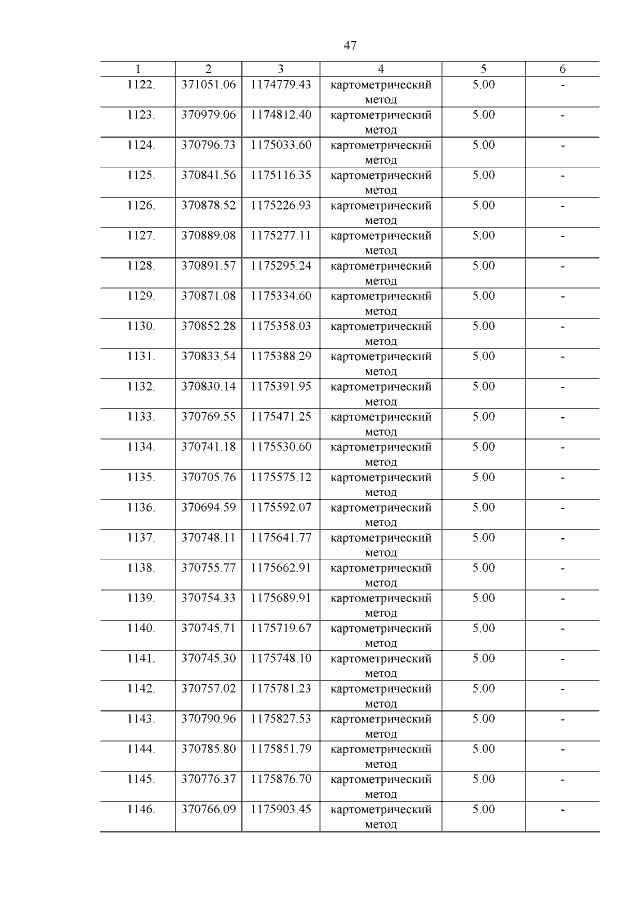 47

| 1 | 2 | 3 | 4 | 5 | 6 |
|---|---|---|---|---|---|
| 1122. | 371051.06 | 1174779.43 | картометрический метод | 5.00 | - |
| 1123. | 370979.06 | 1174812.40 | картометрический метод | 5.00 | - |
| 1124. | 370796.73 | 1175033.60 | картометрический метод | 5.00 | - |
| 1125. | 370841.56 | 1175116.35 | картометрический метод | 5.00 | - |
| 1126. | 370878.52 | 1175226.93 | картометрический метод | 5.00 | - |
| 1127. | 370889.08 | 1175277.11 | картометрический метод | 5.00 | - |
| 1128. | 370891.57 | 1175295.24 | картометрический метод | 5.00 | - |
| 1129. | 370871.08 | 1175334.60 | картометрический метод | 5.00 | - |
| 1130. | 370852.28 | 1175358.03 | картометрический метод | 5.00 | - |
| 1131. | 370833.54 | 1175388.29 | картометрический метод | 5.00 | - |
| 1132. | 370830.14 | 1175391.95 | картометрический метод | 5.00 | - |
| 1133. | 370769.55 | 1175471.25 | картометрический метод | 5.00 | - |
| 1134. | 370741.18 | 1175530.60 | картометрический метод | 5.00 | - |
| 1135. | 370705.76 | 1175575.12 | картометрический метод | 5.00 | - |
| 1136. | 370694.59 | 1175592.07 | картометрический метод | 5.00 | - |
| 1137. | 370748.11 | 1175641.77 | картометрический метод | 5.00 | - |
| 1138. | 370755.77 | 1175662.91 | картометрический метод | 5.00 | - |
| 1139. | 370754.33 | 1175689.91 | картометрический метод | 5.00 | - |
| 1140. | 370745.71 | 1175719.67 | картометрический метод | 5.00 | - |
| 1141. | 370745.30 | 1175748.10 | картометрический метод | 5.00 | - |
| 1142. | 370757.02 | 1175781.23 | картометрический метод | 5.00 | - |
| 1143. | 370790.96 | 1175827.53 | картометрический метод | 5.00 | - |
| 1144. | 370785.80 | 1175851.79 | картометрический метод | 5.00 | - |
| 1145. | 370776.37 | 1175876.70 | картометрический метод | 5.00 | - |
| 1146. | 370766.09 | 1175903.45 | картометрический метод | 5.00 | - |